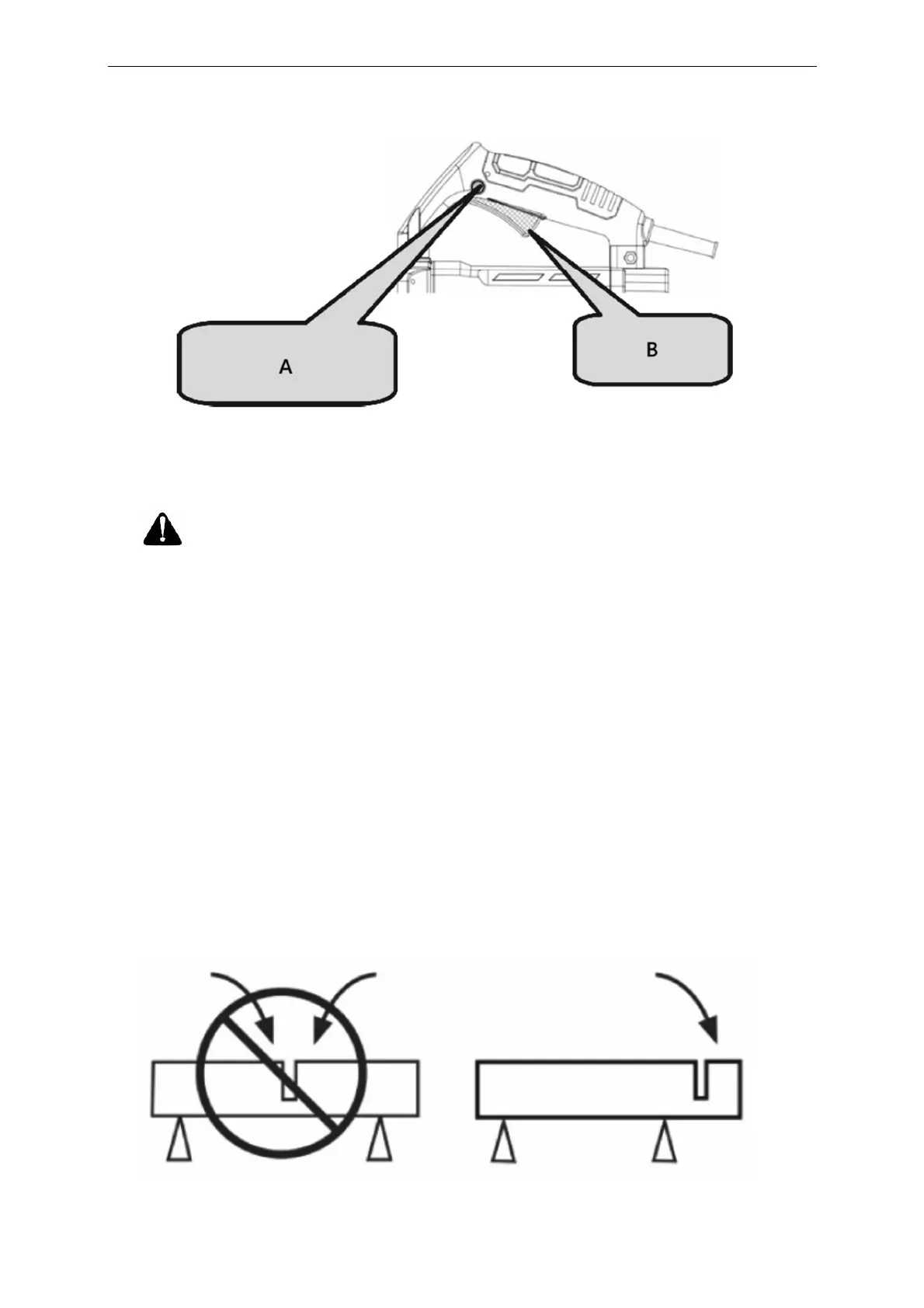 A

B